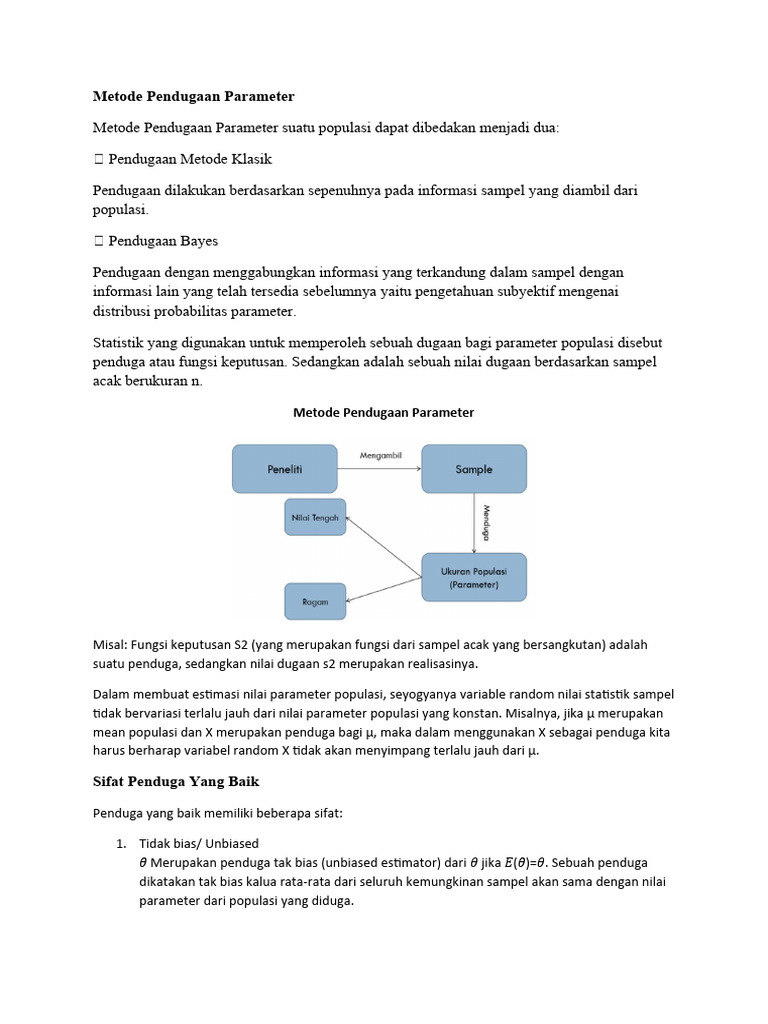 **Metode Pendugaan Parameter**

Metode Pendugaan Parameter suatu populasi dapat dibedakan menjadi dua:

 Pendugaan Metode Klasik

Pendugaan dilakukan berdasarkan sepenuhnya pada informasi sampel yang diambil dari populasi.

 Pendugaan Bayes

Pendugaan dengan menggabungkan informasi yang terkandung dalam sampel dengan informasi lain yang telah tersedia sebelumnya yaitu pengetahuan subyektif mengenai distribusi probabilitas parameter.

Statistik yang digunakan untuk memperoleh sebuah dugaan bagi parameter populasi disebut penduga atau fungsi keputusan. Sedangkan adalah sebuah nilai dugaan berdasarkan sampel acak berukuran n.

Metode Pendugaan Parameter

Peneliti
Mengambil
Sample
Menduga
Nilai Tengah
Ukuran Populasi (Parameter)
Ragam

Misal: Fungsi keputusan S2 (yang merupakan fungsi dari sampel acak yang bersangkutan) adalah suatu penduga, sedangkan nilai dugaan s2 merupakan realisasinya.

Dalam membuat estimasi nilai parameter populasi, seyogyanya variable random nilai statistik sampel tidak bervariasi terlalu jauh dari nilai parameter populasi yang konstan. Misalnya, jika μ merupakan mean populasi dan X merupakan penduga bagi μ, maka dalam menggunakan X sebagai penduga kita harus berharap variabel random X tidak akan menyimpang terlalu jauh dari μ.

**Sifat Penduga Yang Baik**

Penduga yang baik memiliki beberapa sifat:

1. Tidak bias/ Unbiased
$\theta$ Merupakan penduga tak bias (unbiased estimator) dari $\theta$ jika $E(\theta)=\theta$. Sebuah penduga dikatakan tak bias kalua rata-rata dari seluruh kemungkinan sampel akan sama dengan nilai parameter dari populasi yang diduga.